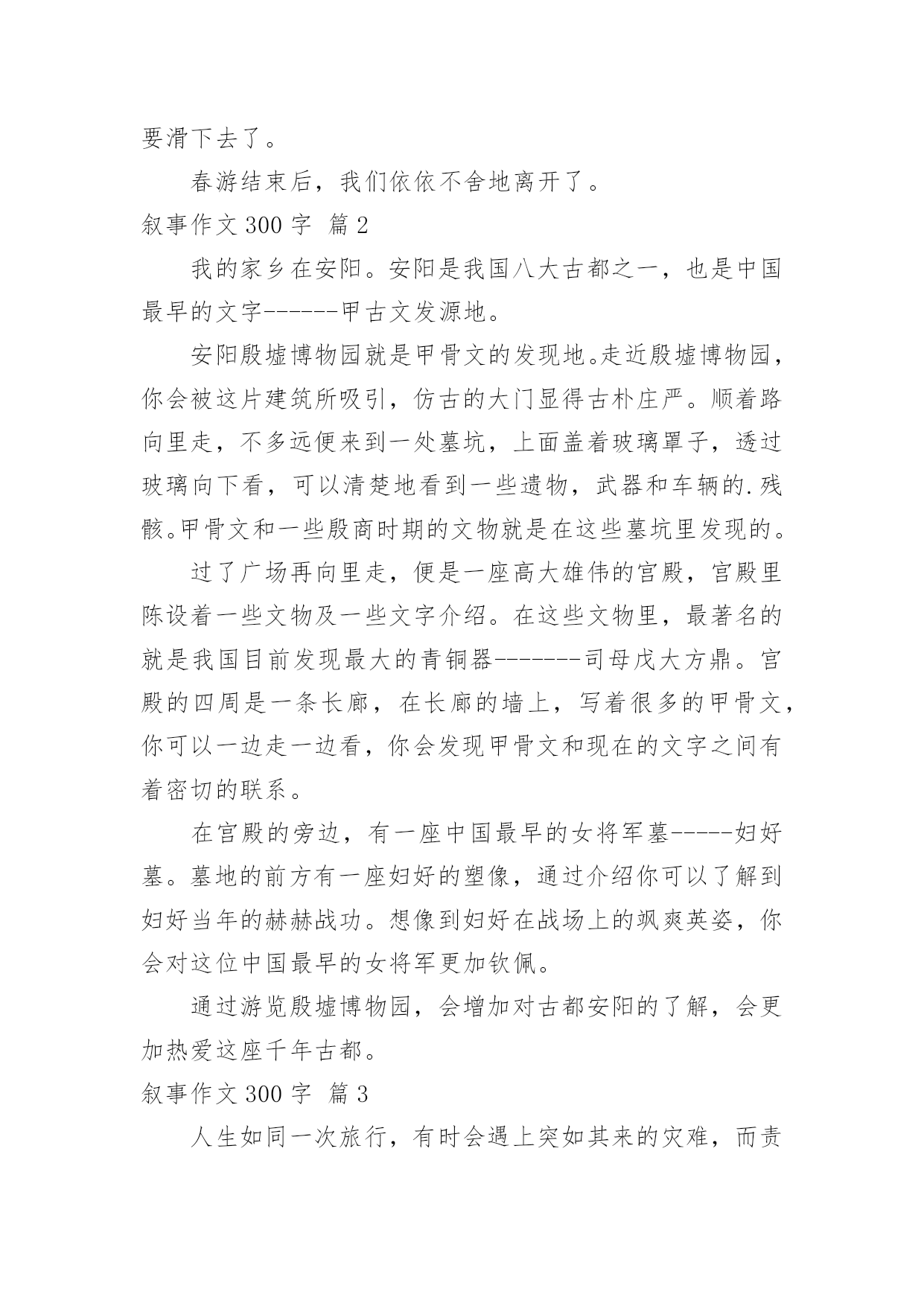 要滑下去了。

春游结束后，我们依依不舍地离开了。

叙事作文 300 字 篇 2

我的家乡在安阳。安阳是我国八大古都之一，也是中国最早的文字------甲古文发源地。

安阳殷墟博物园就是甲骨文的发现地。走近殷墟博物园，你会被这片建筑所吸引，仿古的大门显得古朴庄严。顺着路向里走，不多远便来到一处墓坑，上面盖着玻璃罩子，透过玻璃向下看，可以清楚地看到一些遗物，武器和车辆的.残骸。甲骨文和一些殷商时期的文物就是在这些墓坑里发现的。

过了广场再向里走，便是一座高大雄伟的宫殿，宫殿里陈设着一些文物及一些文字介绍。在这些文物里，最著名的就是我国目前发现最大的青铜器-------司母戊大方鼎。宫殿的四周是一条长廊，在长廊的墙上，写着很多的甲骨文，你可以一边走一边看，你会发现甲骨文和现在的文字之间有着密切的联系。

在宫殿的旁边，有一座中国最早的女将军墓-----妇好墓。墓地的前方有一座妇好的塑像，通过介绍你可以了解到妇好当年的赫赫战功。想像到妇好在战场上的飒爽英姿，你会对这位中国最早的女将军更加钦佩。

通过游览殷墟博物园，会增加对古都安阳的了解，会更加热爱这座千年古都。

叙事作文 300 字 篇 3

人生如同一次旅行，有时会遇上突如其来的灾难，而责